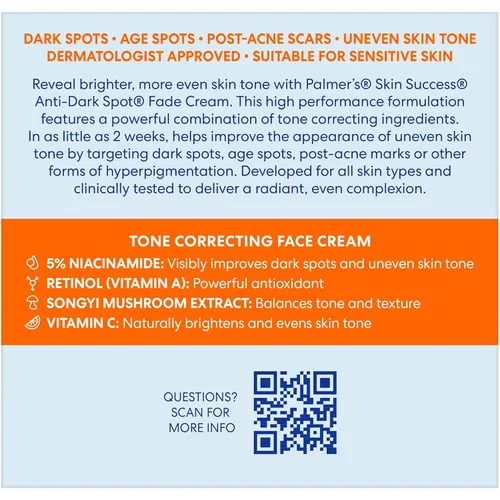 DARK SPOTS • AGE SPOTS • POST-ACNE SCARS • UNEVEN SKIN TONE
DERMATOLOGIST APPROVED • SUITABLE FOR SENSITIVE SKIN

Reveal brighter, more even skin tone with Palmer's® Skin Success® Anti-Dark Spot® Fade Cream. This high performance formulation features a powerful combination of tone correcting ingredients. In as little as 2 weeks, helps improve the appearance of uneven skin tone by targeting dark spots, age spots, post-acne marks or other forms of hyperpigmentation. Developed for all skin types and clinically tested to deliver a radiant, even complexion.

TONE CORRECTING FACE CREAM
5% NIACINAMIDE: Visibly improves dark spots and uneven skin tone
RETINOL (VITAMIN A): Powerful antioxidant
SONGYI MUSHROOM EXTRACT: Balances tone and texture
VITAMIN C: Naturally brightens and evens skin tone

QUESTIONS?
SCAN FOR
MORE INFO